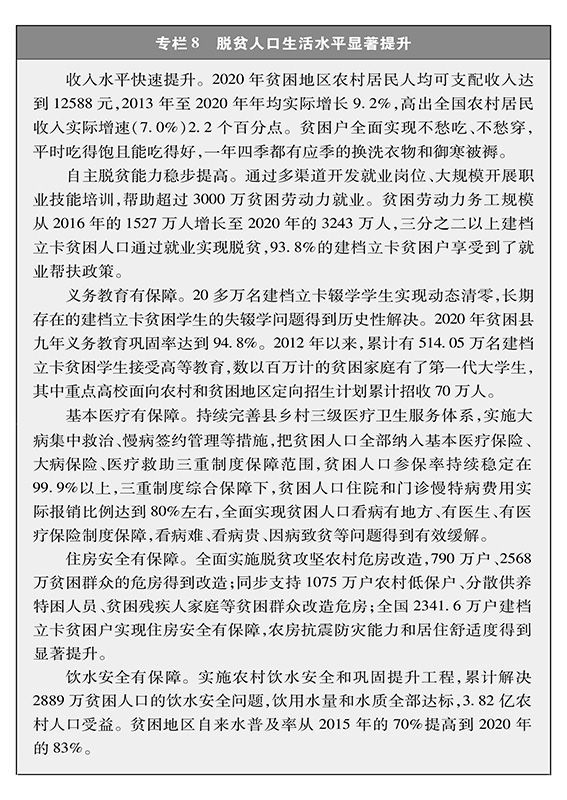 专栏 8　脱贫人口生活水平显著提升

收入水平快速提升。2020 年贫困地区农村居民人均可支配收入达到 12588 元，2013 年至 2020 年年均实际增长 9.2%，高出全国农村居民收入实际增速（7.0%）2.2 个百分点。贫困户全面实现不愁吃、不愁穿，平时吃得饱且能吃得好，一年四季都有应季的换洗衣物和御寒被褥。

自主脱贫能力稳步提高。通过多渠道开发就业岗位、大规模开展职业技能培训，帮助超过 3000 万贫困劳动力就业。贫困劳动力务工规模从 2016 年的 1527 万人增长至 2020 年的 3243 万人，三分之二以上建档立卡贫困人口通过就业实现脱贫，93.8%的建档立卡贫困户享受到了就业帮扶政策。

义务教育有保障。20 多万名建档立卡辍学学生实现动态清零，长期存在的建档立卡贫困学生的失辍学问题得到历史性解决。2020 年贫困县九年义务教育巩固率达到 94.8%。2012 年以来，累计有 514.05 万名建档立卡贫困学生接受高等教育，数以百万计的贫困家庭有了第一代大学生，其中重点高校面向农村和贫困地区定向招生计划累计招收 70 万人。

基本医疗有保障。持续完善县乡村三级医疗卫生服务体系，实施大病集中救治、慢病签约管理等措施，把贫困人口全部纳入基本医疗保险、大病保险、医疗救助三重制度保障范围，贫困人口参保率持续稳定在 99.9%以上，三重制度综合保障下，贫困人口住院和门诊慢特病费用实际报销比例达到 80%左右，全面实现贫困人口看病有地方、有医生、有医疗保险制度保障，看病难、看病贵、因病致贫等问题得到有效缓解。

住房安全有保障。全面实施脱贫攻坚农村危房改造，790 万户、2568 万贫困群众的危房得到改造；同步支持 1075 万户农村低保户、分散供养特困人员、贫困残疾人家庭等贫困群众改造危房；全国 2341.6 万户建档立卡贫困户实现住房安全有保障，农房抗震防灾能力和居住舒适度得到显著提升。

饮水安全有保障。实施农村饮水安全和巩固提升工程，累计解决 2889 万贫困人口的饮水安全问题，饮用水量和水质全部达标，3.82 亿农村人口受益。贫困地区自来水普及率从 2015 年的 70%提高到 2020 年的 83%。